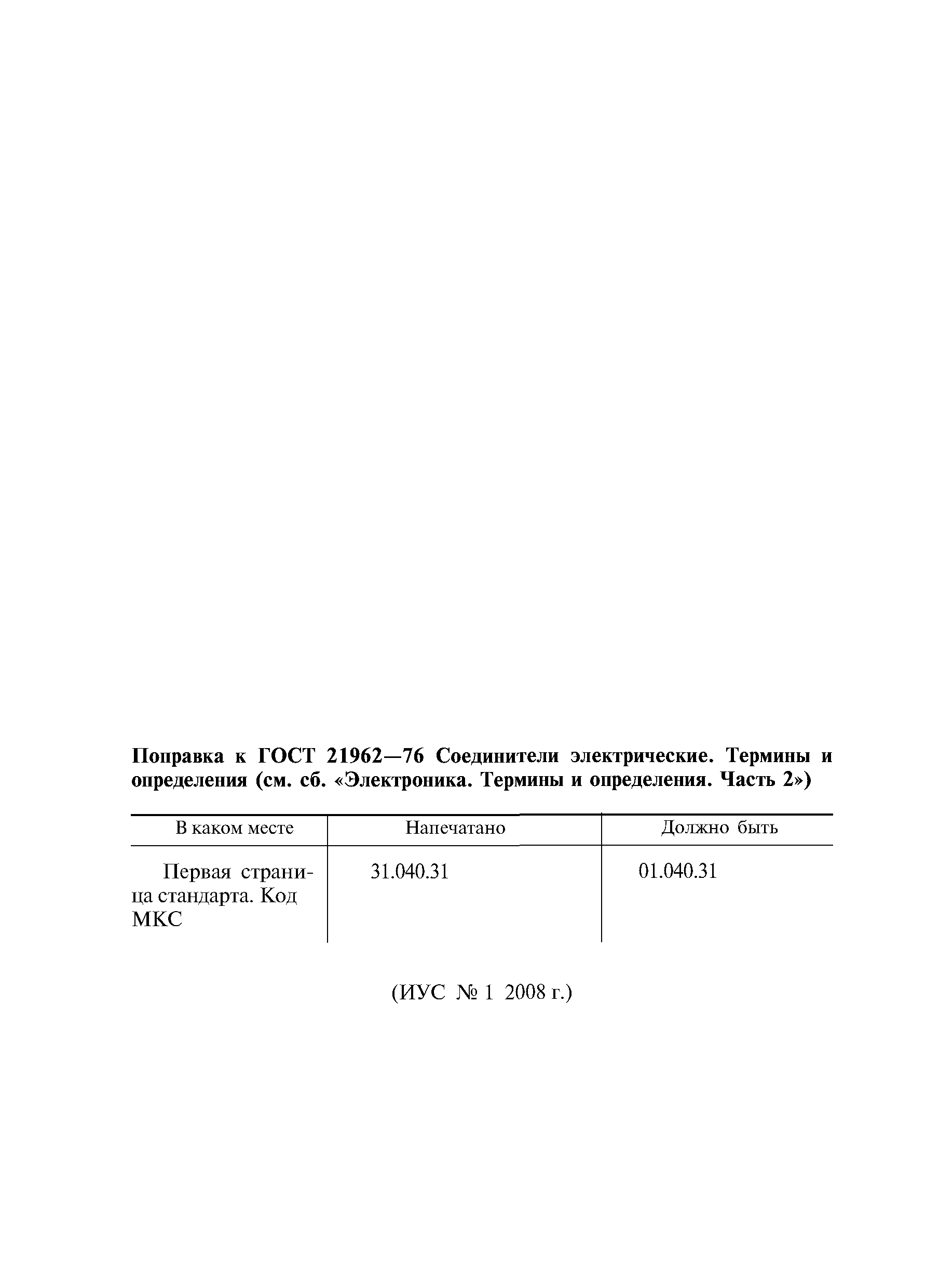 Поправка к ГОСТ 21962—76 Соединители электрические. Термины и определения (см. сб. «Электроника. Термины и определения. Часть 2»)

| В каком месте | Напечатано | Должно быть |
|---|---|---|
| Первая страница стандарта. Код МКС | 31.040.31 | 01.040.31 |

(ИУС № 1 2008 г.)